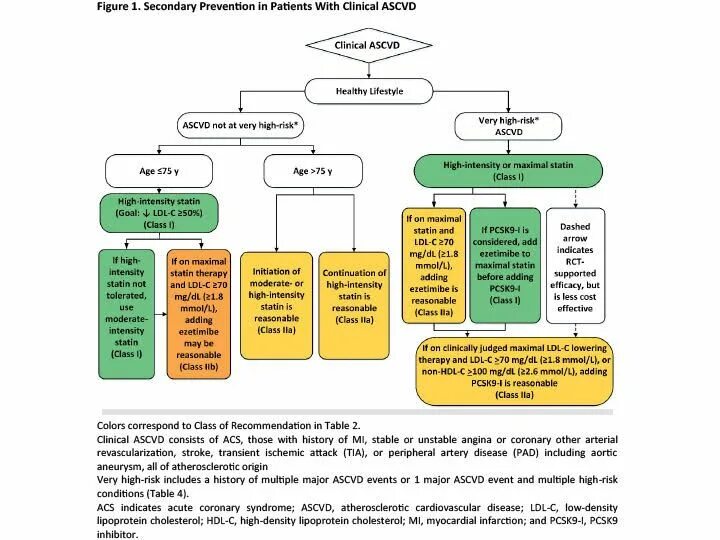 Figure 1. Secondary Prevention in Patients With Clinical ASCVD

Clinical ASCVD

Healthy Lifestyle

ASCVD not at very high-risk*

Very high-risk* ASCVD

Age ≤75 y

Age >75 y

High-intensity or maximal statin (Class I)

High-intensity statin (Goal: ↓ LDL-C ≥50%) (Class I)

If high-intensity statin not tolerated, use moderate-intensity statin (Class I)

If on maximal statin therapy and LDL-C ≥70 mg/dL (≥1.8 mmol/L), adding ezetimibe may be reasonable (Class IIb)

Initiation of moderate- or high-intensity statin is reasonable (Class IIa)

Continuation of high-intensity statin is reasonable (Class IIa)

If on maximal statin and LDL-C ≥70 mg/dL (≥1.8 mmol/L), adding ezetimibe is reasonable (Class IIa)

If PCSK9-I is considered, add ezetimibe to maximal statin before adding PCSK9-I (Class I)

Dashed arrow indicates RCT-supported efficacy, but is less cost effective

If on clinically judged maximal LDL-C lowering therapy and LDL-C ≥70 mg/dL (≥1.8 mmol/L), or non-HDL-C ≥100 mg/dL (≥2.6 mmol/L), adding PCSK9-I is reasonable (Class IIa)

Colors correspond to Class of Recommendation in Table 2.

Clinical ASCVD consists of ACS, those with history of MI, stable or unstable angina or coronary other arterial revascularization, stroke, transient ischemic attack (TIA), or peripheral artery disease (PAD) including aortic aneurysm, all of atherosclerotic origin

Very high-risk includes a history of multiple major ASCVD events or 1 major ASCVD event and multiple high-risk conditions (Table 4).

ACS indicates acute coronary syndrome; ASCVD, atherosclerotic cardiovascular disease; LDL-C, low-density lipoprotein cholesterol; HDL-C, high-density lipoprotein cholesterol; MI, myocardial infarction; and PCSK9-I, PCSK9 inhibitor.